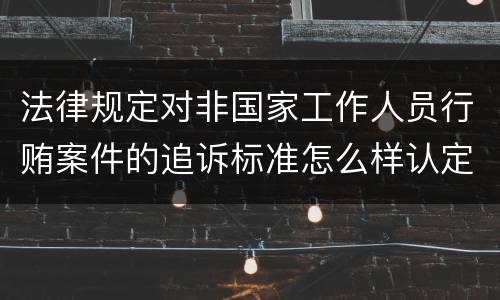 法律规定对非国家工作人员行贿案件的追诉标准怎么样认定